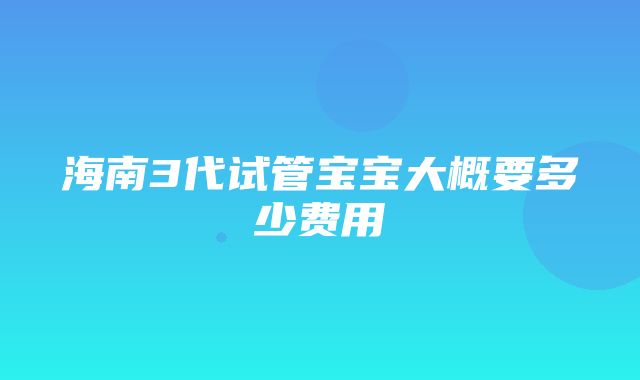 海南3代试管宝宝大概要多少费用